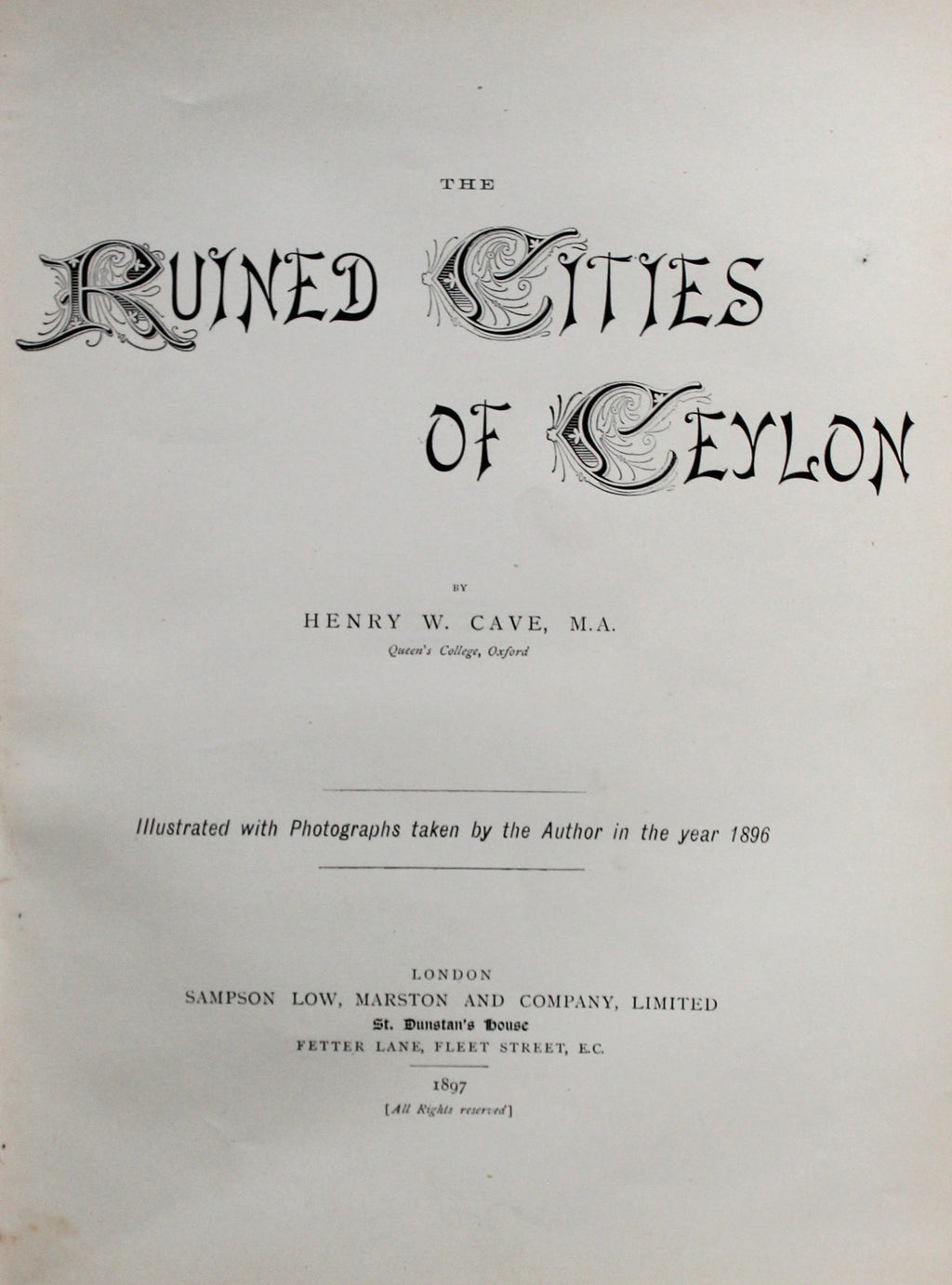 THE

RUINED CITIES OF CEYLON

BY

HENRY W. CAVE, M.A.

Queen's College, Oxford

Illustrated with Photographs taken by the Author in the year 1896

LONDON
SAMPSON LOW, MARSTON AND COMPANY, LIMITED
St. Dunstan's House
FETTER LANE, FLEET STREET, E.C.

1897
[All Rights reserved]